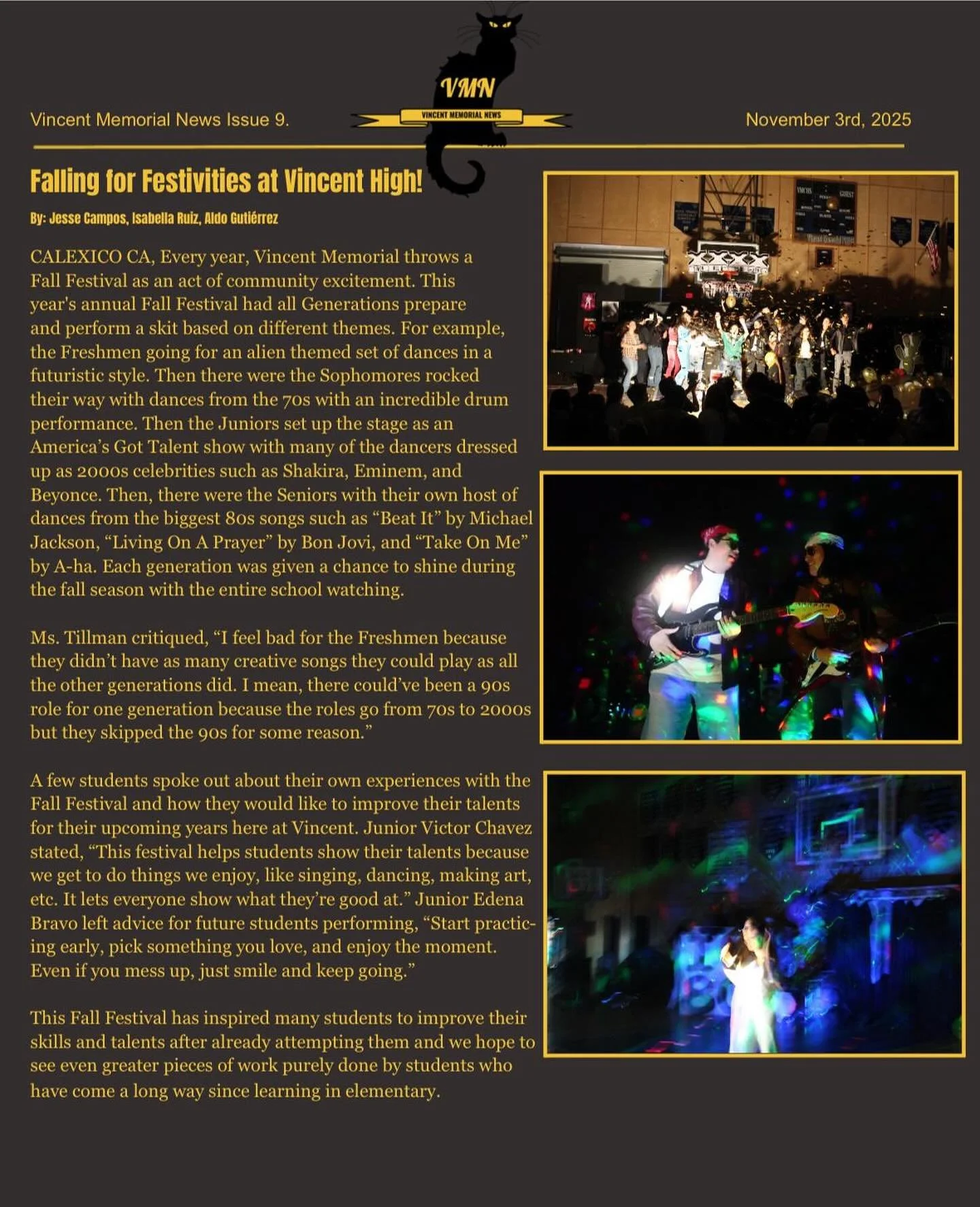 VMN
VINCENT MEMORIAL NEWS

Vincent Memorial News Issue 9.

November 3rd, 2025

Falling for Festivities at Vincent High!

By: Jesse Campos, Isabella Ruiz, Aldo Gutiérrez

CALEXICO CA, Every year, Vincent Memorial throws a Fall Festival as an act of community excitement. This year's annual Fall Festival had all Generations prepare and perform a skit based on different themes. For example, the Freshmen going for an alien themed set of dances in a futuristic style. Then there were the Sophomores rocked their way with dances from the 70s with an incredible drum performance. Then the Juniors set up the stage as an America's Got Talent show with many of the dancers dressed up as 2000s celebrities such as Shakira, Eminem, and Beyonce. Then, there were the Seniors with their own host of dances from the biggest 80s songs such as "Beat It" by Michael Jackson, "Living On A Prayer" by Bon Jovi, and "Take On Me" by A-ha. Each generation was given a chance to shine during the fall season with the entire school watching.

Ms. Tillman critiqued, "I feel bad for the Freshmen because they didn't have as many creative songs they could play as all the other generations did. I mean, there could've been a 90s role for one generation because the roles go from 70s to 2000s but they skipped the 90s for some reason."

A few students spoke out about their own experiences with the Fall Festival and how they would like to improve their talents for their upcoming years here at Vincent. Junior Victor Chavez stated, "This festival helps students show their talents because we get to do things we enjoy, like singing, dancing, making art, etc. It lets everyone show what they're good at." Junior Edena Bravo left advice for future students performing, "Start practicing early, pick something you love, and enjoy the moment. Even if you mess up, just smile and keep going."

This Fall Festival has inspired many students to improve their skills and talents after already attempting them and we hope to see even greater pieces of work purely done by students who have come a long way since learning in elementary.